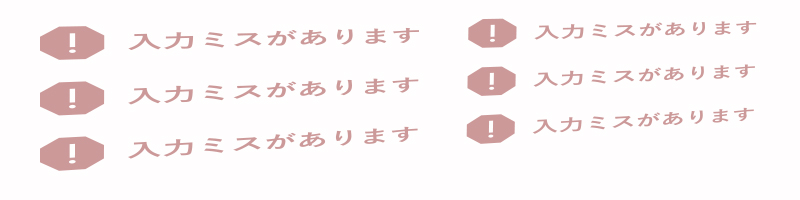 !
入力ミスがあります

!
入力ミスがあります

!
入力ミスがあります

!
入力ミスがあります

!
入力ミスがあります

!
入力ミスがあります